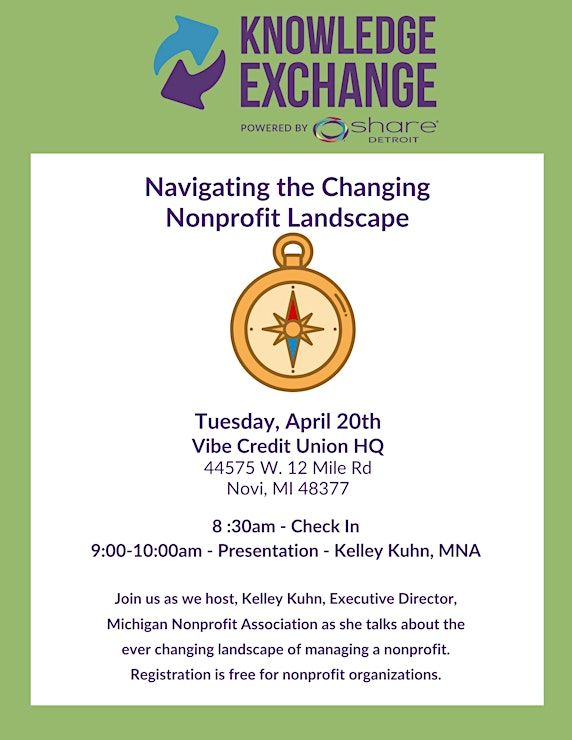 KNOWLEDGE EXCHANGE

POWERED BY share DETROIT

Navigating the Changing Nonprofit Landscape

Tuesday, April 20th
Vibe Credit Union HQ
44575 W. 12 Mile Rd
Novi, MI 48377

8 :30am - Check In
9:00-10:00am - Presentation - Kelley Kuhn, MNA

Join us as we host, Kelley Kuhn, Executive Director, Michigan Nonprofit Association as she talks about the ever changing landscape of managing a nonprofit. Registration is free for nonprofit organizations.